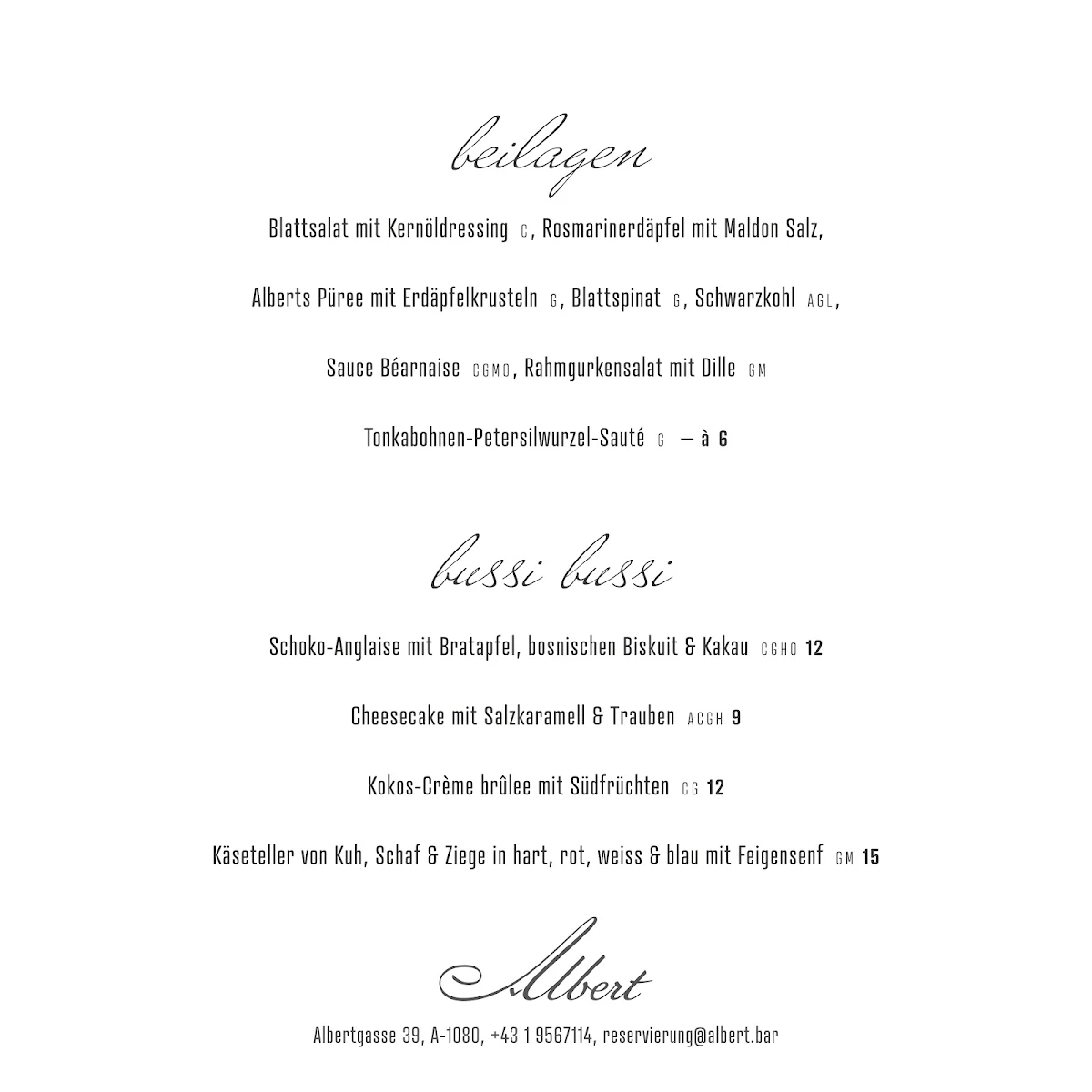 beilagen

Blattsalat mit Kernöldressing C, Rosmarinerdäpfel mit Maldon Salz,

Alberts Püree mit Erdäpfelkrusteln G, Blattspinat G, Schwarzkohl AGL,

Sauce Béarnaise CGMO, Rahmgurkensalat mit Dille GM

Tonkabohnen-Petersilwurzel-Sauté G — à 6

bussi bussi

Schoko-Anglaise mit Bratapfel, bosnischen Biskuit & Kakau CGHO 12

Cheesecake mit Salzkaramell & Trauben ACGH 9

Kokos-Crème brûlee mit Südfrüchten CG 12

Käseteller von Kuh, Schaf & Ziege in hart, rot, weiss & blau mit Feigensenf GM 15

Albert

Albertgasse 39, A-1080, +43 1 9567114, reservierung@albert.bar